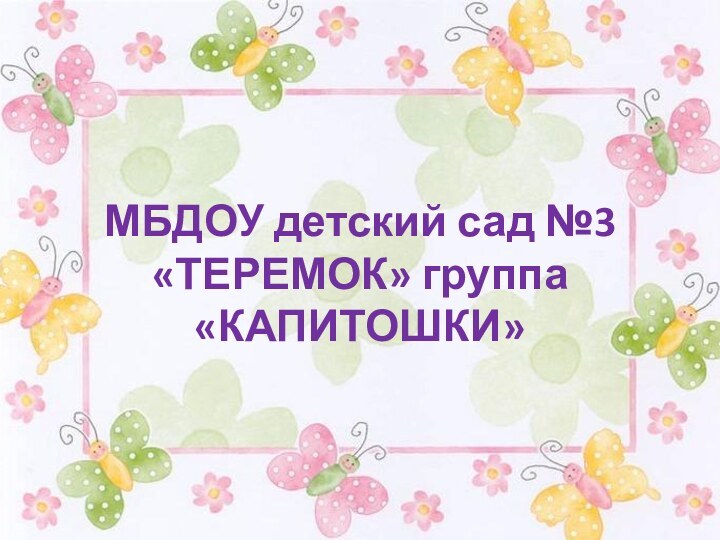 МБДОУ детский сад №3 «ТЕРЕМОК» группа «КАПИТОШКИ»